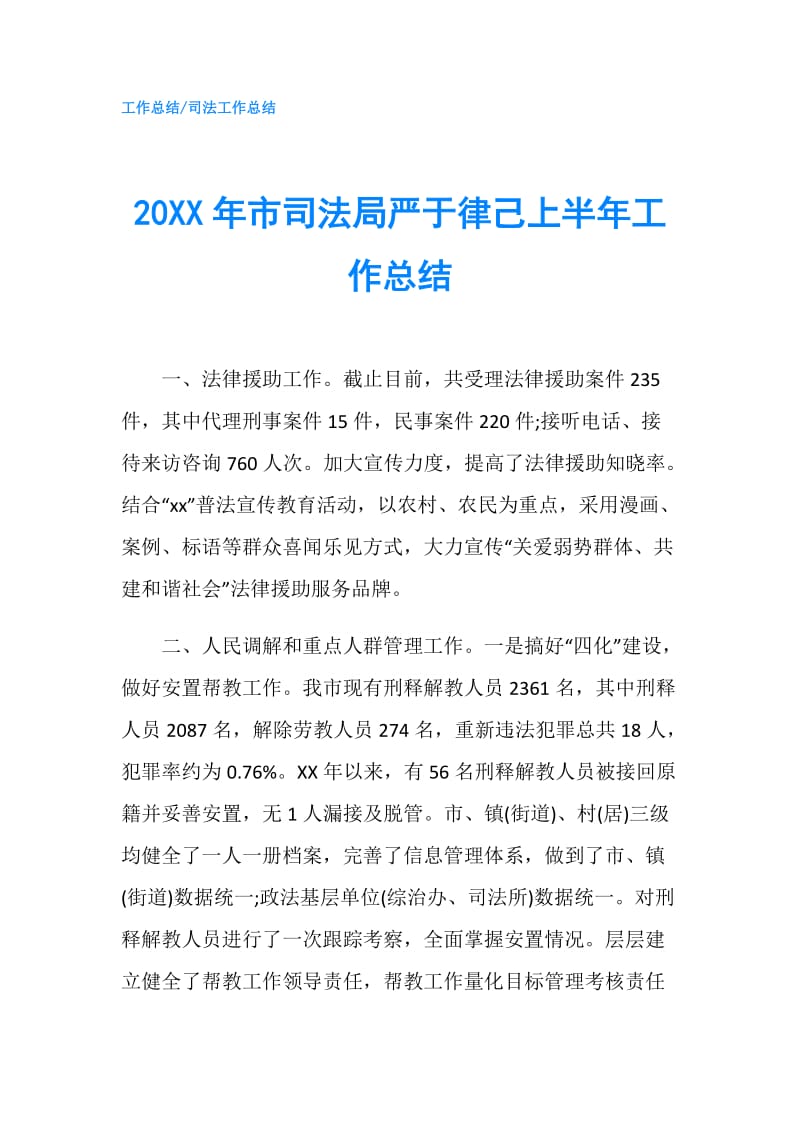 工作总结/司法工作总结

20XX 年市司法局严于律己上半年工作总结

一、法律援助工作。截止目前，共受理法律援助案件 235 件，其中代理刑事案件 15 件，民事案件 220 件;接听电话、接待来访咨询 760 人次。加大宣传力度，提高了法律援助知晓率。结合“xx”普法宣传教育活动，以农村、农民为重点，采用漫画、案例、标语等群众喜闻乐见方式，大力宣传“关爱弱势群体、共建和谐社会”法律援助服务品牌。

二、人民调解和重点人群管理工作。一是搞好“四化”建设，做好安置帮教工作。我市现有刑释解教人员 2361 名，其中刑释人员 2087 名，解除劳教人员 274 名，重新违法犯罪总共 18 人，犯罪率约为 0.76%。XX 年以来，有 56 名刑释解教人员被接回原籍并妥善安置，无 1 人漏接及脱管。市、镇(街道)、村(居)三级均健全了一人一册档案，完善了信息管理体系，做到了市、镇(街道)数据统一;政法基层单位(综治办、司法所)数据统一。对刑释解教人员进行了一次跟踪考察，全面掌握安置情况。层层建立健全了帮教工作领导责任，帮教工作量化目标管理考核责任